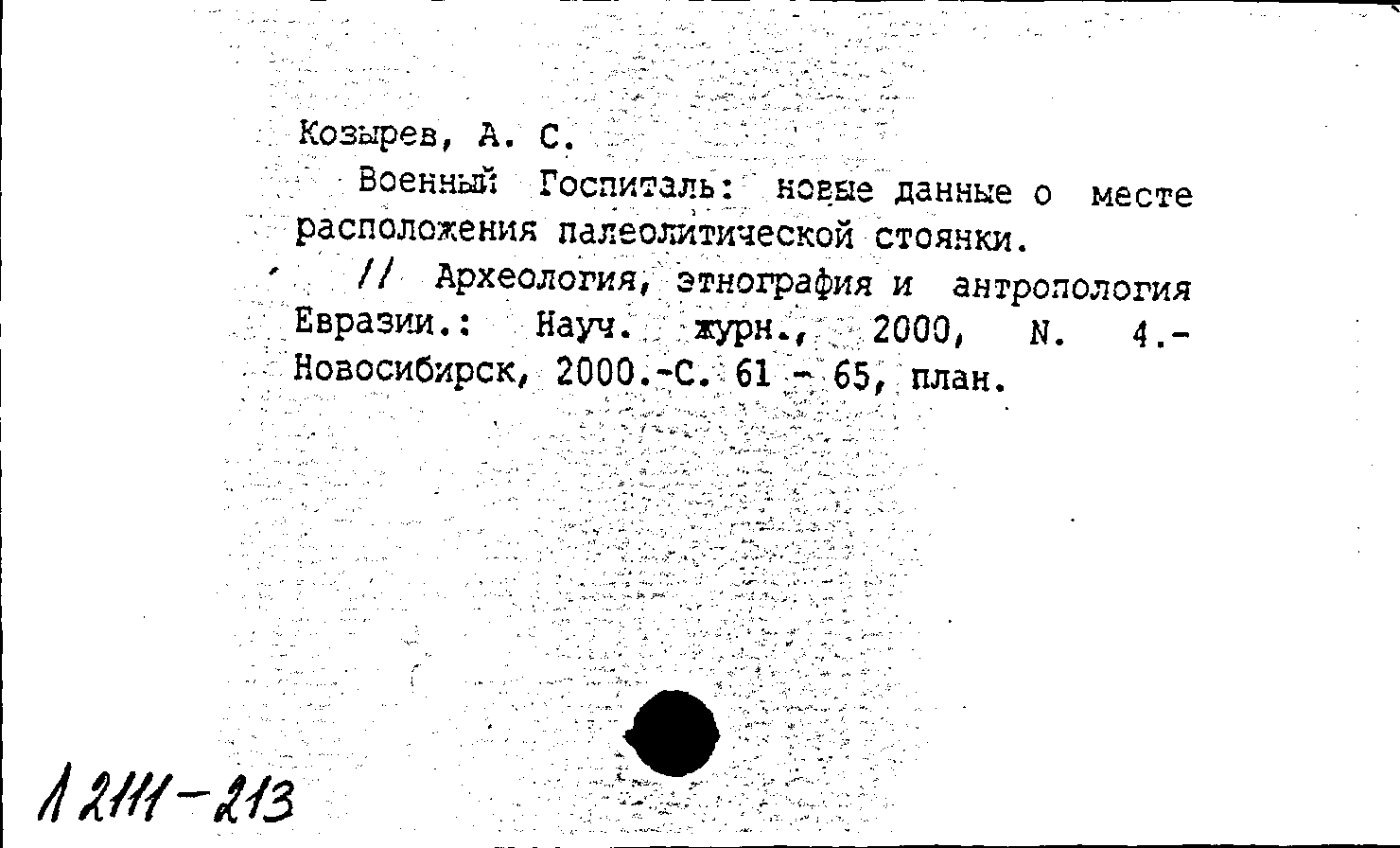 Козырев, А. С.

Военный Госпиталь: новые данные о месте расположения палеолитической стоянки.

// Археология, этнография и антропология Евразии.: Науч. журн., 2000, N. 4.- Новосибирск, 2000.-С. 61 - 65, план.

Л 2111-213